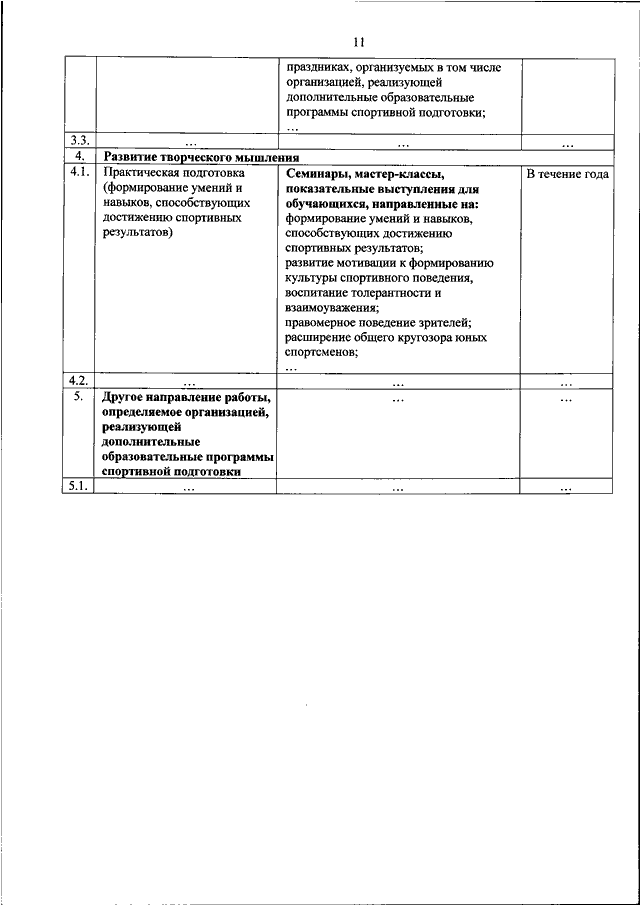 11

| | | | |
|---|---|---|---|
| | | праздниках, организуемых в том числе организацией, реализующей дополнительные образовательные программы спортивной подготовки; … | |
| 3.3. | … | … | … |
| 4. | Развитие творческого мышления | | |
| 4.1. | Практическая подготовка (формирование умений и навыков, способствующих достижению спортивных результатов) | Семинары, мастер-классы, показательные выступления для обучающихся, направленные на: формирование умений и навыков, способствующих достижению спортивных результатов; развитие мотивации к формированию культуры спортивного поведения, воспитание толерантности и взаимоуважения; правомерное поведение зрителей; расширение общего кругозора юных спортсменов; … | В течение года |
| 4.2. | … | … | … |
| 5. | Другое направление работы, определяемое организацией, реализующей дополнительные образовательные программы спортивной подготовки | … | … |
| 5.1. | … | … | … |